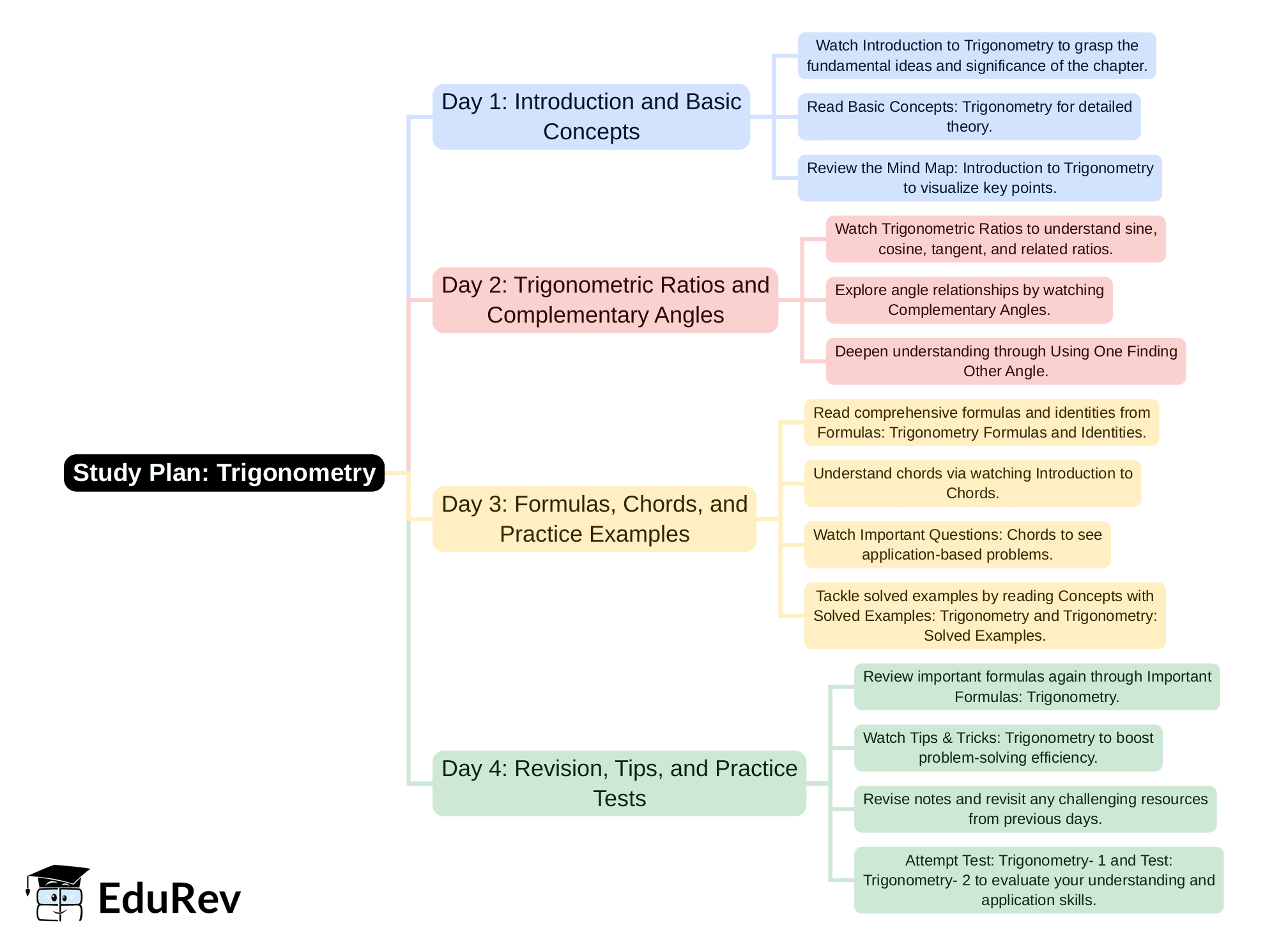 Study Plan: Trigonometry

Day 1: Introduction and Basic Concepts

Watch Introduction to Trigonometry to grasp the fundamental ideas and significance of the chapter.

Read Basic Concepts: Trigonometry for detailed theory.

Review the Mind Map: Introduction to Trigonometry to visualize key points.

Day 2: Trigonometric Ratios and Complementary Angles

Watch Trigonometric Ratios to understand sine, cosine, tangent, and related ratios.

Explore angle relationships by watching Complementary Angles.

Deepen understanding through Using One Finding Other Angle.

Day 3: Formulas, Chords, and Practice Examples

Read comprehensive formulas and identities from Formulas: Trigonometry Formulas and Identities.

Understand chords via watching Introduction to Chords.

Watch Important Questions: Chords to see application-based problems.

Tackle solved examples by reading Concepts with Solved Examples: Trigonometry and Trigonometry: Solved Examples.

Day 4: Revision, Tips, and Practice Tests

Review important formulas again through Important Formulas: Trigonometry.

Watch Tips & Tricks: Trigonometry to boost problem-solving efficiency.

Revise notes and revisit any challenging resources from previous days.

Attempt Test: Trigonometry- 1 and Test: Trigonometry- 2 to evaluate your understanding and application skills.

EduRev